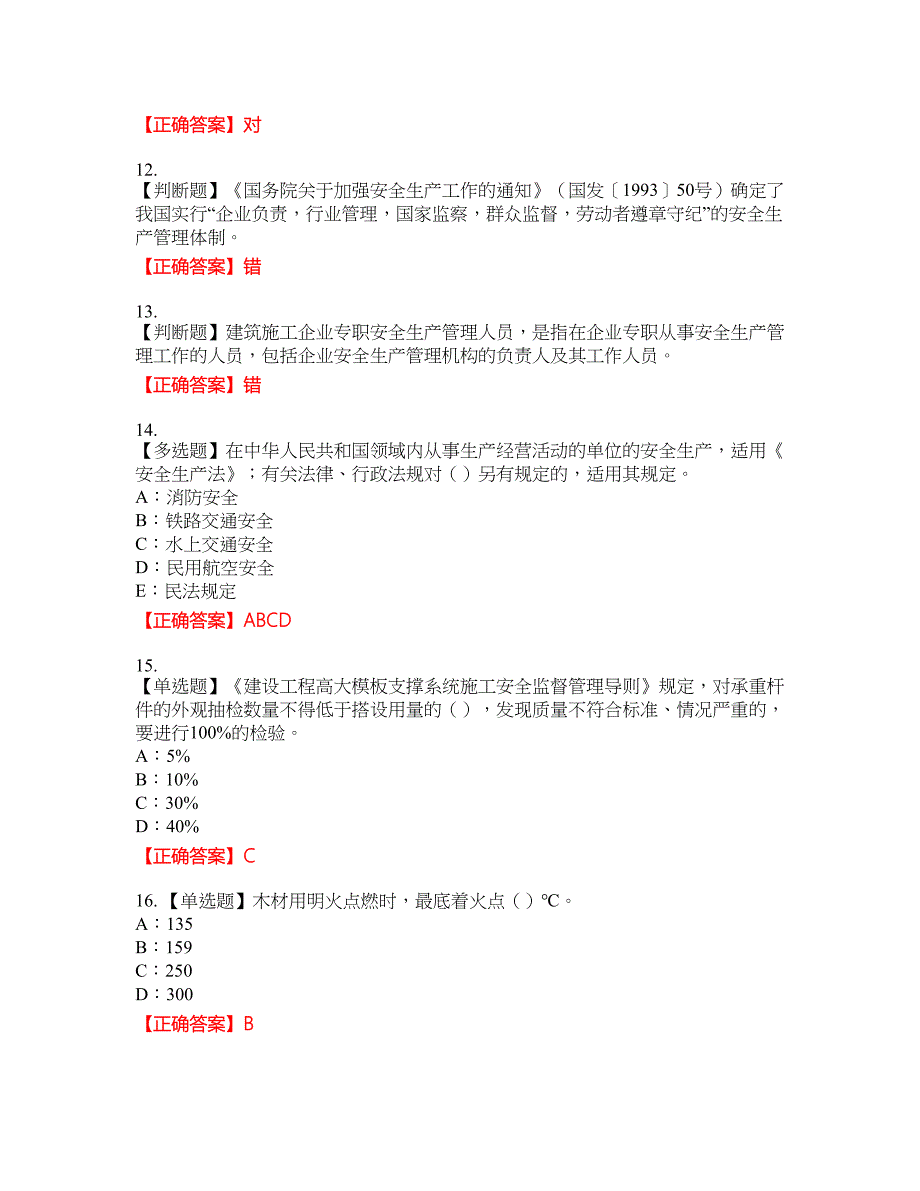 【正确答案】对

12.
【判断题】《国务院关于加强安全生产工作的通知》（国发〔1993〕50号）确定了我国实行“企业负责，行业管理，国家监察，群众监督，劳动者遵章守纪”的安全生产管理体制。

【正确答案】错

13.
【判断题】建筑施工企业专职安全生产管理人员，是指在企业专职从事安全生产管理工作的人员，包括企业安全生产管理机构的负责人及其工作人员。

【正确答案】错

14.
【多选题】在中华人民共和国领域内从事生产经营活动的单位的安全生产，适用《安全生产法》；有关法律、行政法规对（）另有规定的，适用其规定。
A：消防安全
B：铁路交通安全
C：水上交通安全
D：民用航空安全
E：民法规定

【正确答案】ABCD

15.
【单选题】《建设工程高大模板支撑系统施工安全监督管理导则》规定，对承重杆件的外观抽检数量不得低于搭设用量的（），发现质量不符合标准、情况严重的，要进行100%的检验。
A：5%
B：10%
C：30%
D：40%

【正确答案】C

16.【单选题】木材用明火点燃时，最底着火点（）℃。
A：135
B：159
C：250
D：300

【正确答案】B